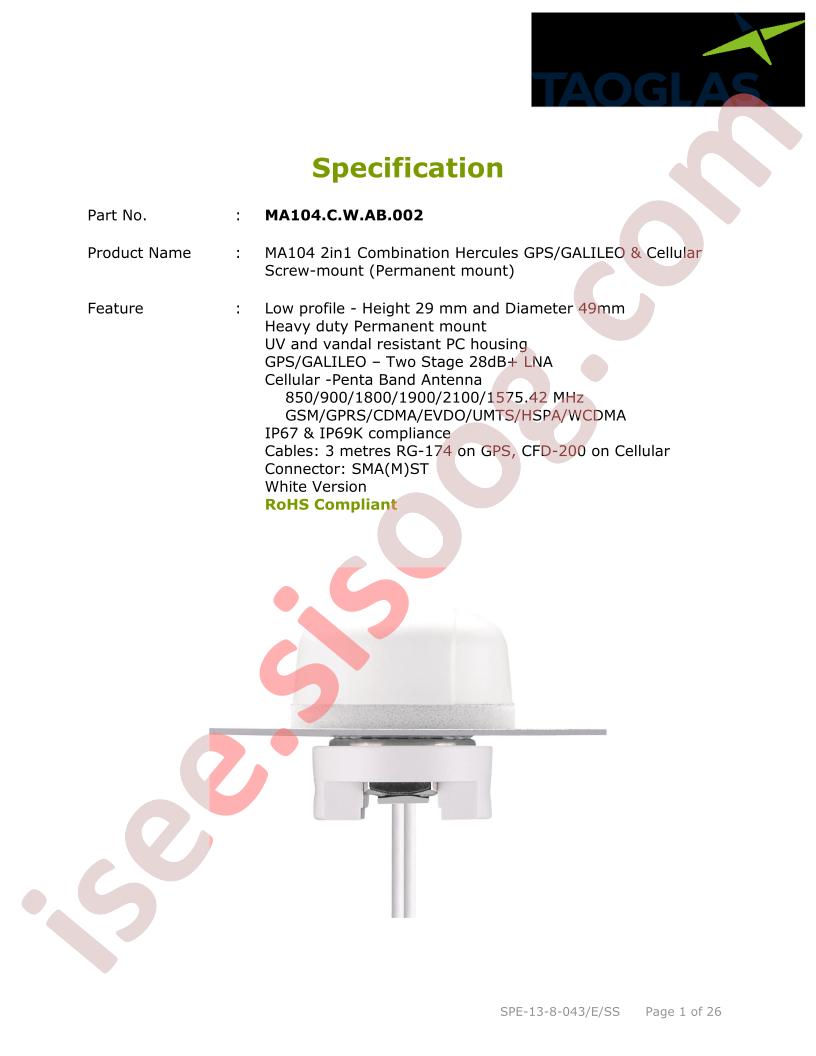 TAOGLAS

Specification

Part No. : MA104.C.W.AB.002

Product Name : MA104 2in1 Combination Hercules GPS/GALILEO & Cellular Screw-mount (Permanent mount)

Feature : Low profile - Height 29 mm and Diameter 49mm
Heavy duty Permanent mount
UV and vandal resistant PC housing
GPS/GALILEO – Two Stage 28dB+ LNA
Cellular -Penta Band Antenna
850/900/1800/1900/2100/1575.42 MHz
GSM/GPRS/CDMA/EVDO/UMTS/HSPA/WCDMA
IP67 & IP69K compliance
Cables: 3 metres RG-174 on GPS, CFD-200 on Cellular
Connector: SMA(M)ST
White Version
RoHS Compliant

SPE-13-8-043/E/SS Page 1 of 26

isee.sisoog.com